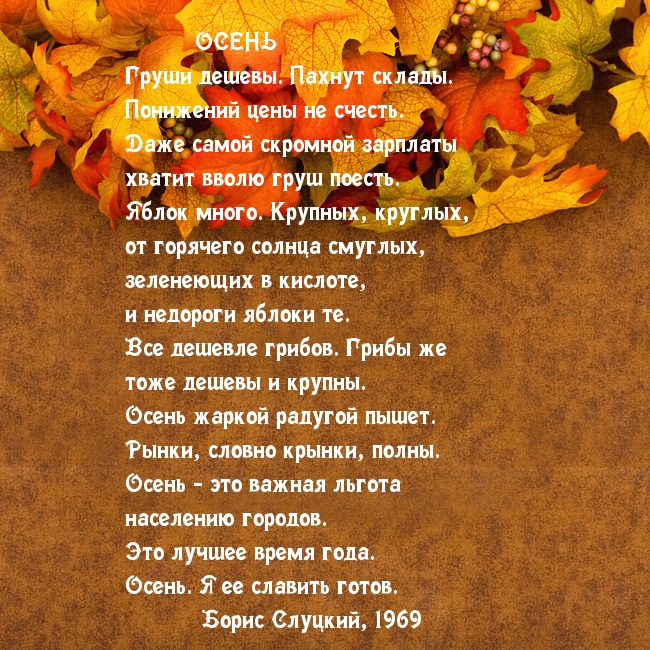 ОСЕНЬ
Груши дешевы. Пахнут склады.
Понижений цены не счесть.
Даже самой скромной зарплаты
хватит вволю груш поесть.
Яблок много. Крупных, круглых,
от горячего солнца смуглых,
зеленеющих в кислоте,
и недороги яблоки те.
Все дешевле грибов. Грибы же
тоже дешевы и крупны.
Осень жаркой радугой пышет.
Рынки, словно крынки, полны.
Осень - это важная льгота
населению городов.
Это лучшее время года.
Осень. Я ее славить готов.
Борис Слуцкий, 1969